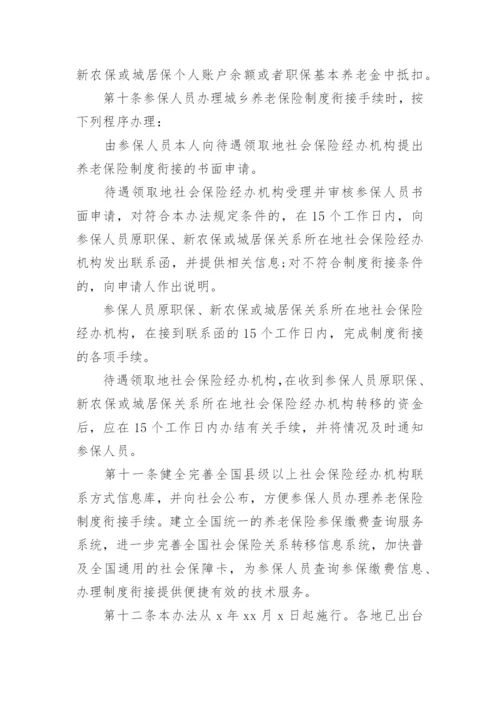 新农保或城居保个人账户余额或者职保基本养老金中抵扣。

第十条参保人员办理城乡养老保险制度衔接手续时，按下列程序办理：

由参保人员本人向待遇领取地社会保险经办机构提出养老保险制度衔接的书面申请。

待遇领取地社会保险经办机构受理并审核参保人员书面申请，对符合本办法规定条件的，在15个工作日内，向参保人员原职保、新农保或城居保关系所在地社会保险经办机构发出联系函，并提供相关信息;对不符合制度衔接条件的，向申请人作出说明。

参保人员原职保、新农保或城居保关系所在地社会保险经办机构，在接到联系函的15个工作日内，完成制度衔接的各项手续。

待遇领取地社会保险经办机构,在收到参保人员原职保、新农保或城居保关系所在地社会保险经办机构转移的资金后，应在15个工作日内办结有关手续，并将情况及时通知参保人员。

第十一条健全完善全国县级以上社会保险经办机构联系方式信息库，并向社会公布，方便参保人员办理养老保险制度衔接手续。建立全国统一的养老保险参保缴费查询服务系统，进一步完善全国社会保险关系转移信息系统，加快普及全国通用的社会保障卡，为参保人员查询参保缴费信息、办理制度衔接提供便捷有效的技术服务。

第十二条本办法从x年xx月x日起施行。各地已出台